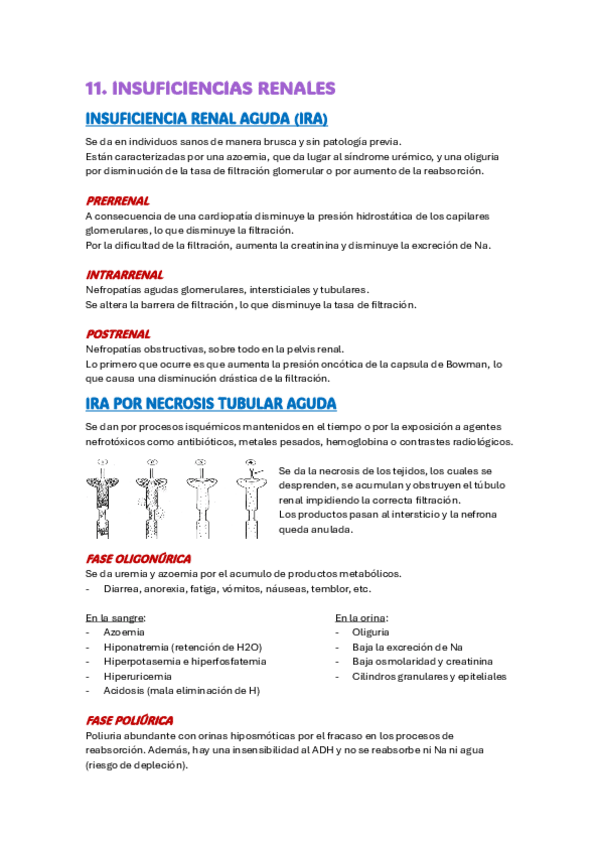 11. INSUFICIENCIAS RENALES

INSUFICIENCIA RENAL AGUDA (IRA)

Se da en individuos sanos de manera brusca y sin patología previa.
Están caracterizadas por una azoemia, que da lugar al síndrome urémico, y una oliguria por disminución de la tasa de filtración glomerular o por aumento de la reabsorción.

PRERRENAL
A consecuencia de una cardiopatía disminuye la presión hidrostática de los capilares glomerulares, lo que disminuye la filtración.
Por la dificultad de la filtración, aumenta la creatinina y disminuye la excreción de Na.

INTRARRENAL
Nefropatías agudas glomerulares, intersticiales y tubulares.
Se altera la barrera de filtración, lo que disminuye la tasa de filtración.

POSTRENAL
Nefropatías obstructivas, sobre todo en la pelvis renal.
Lo primero que ocurre es que aumenta la presión oncótica de la capsula de Bowman, lo que causa una disminución drástica de la filtración.

IRA POR NECROSIS TUBULAR AGUDA

Se dan por procesos isquémicos mantenidos en el tiempo o por la exposición a agentes nefrotóxicos como antibióticos, metales pesados, hemoglobina o contrastes radiológicos.

Se da la necrosis de los tejidos, los cuales se desprenden, se acumulan y obstruyen el túbulo renal impidiendo la correcta filtración.
Los productos pasan al intersticio y la nefrona queda anulada.

FASE OLIGONÚRICA
Se da uremia y azoemia por el acumulo de productos metabólicos.
- Diarrea, anorexia, fatiga, vómitos, náuseas, temblor, etc.

En la sangre:
- Azoemia
- Hiponatremia (retención de H2O)
- Hiperpotasemia e hiperfosfatemia
- Hiperuricemia
- Acidosis (mala eliminación de H)

En la orina:
- Oliguria
- Baja la excreción de Na
- Baja osmolaridad y creatinina
- Cilindros granulares y epiteliales

FASE POLIÚRICA
Poliuria abundante con orinas hiposmóticas por el fracaso en los procesos de reabsorción. Además, hay una insensibilidad al ADH y no se reabsorbe ni Na ni agua (riesgo de depleción).